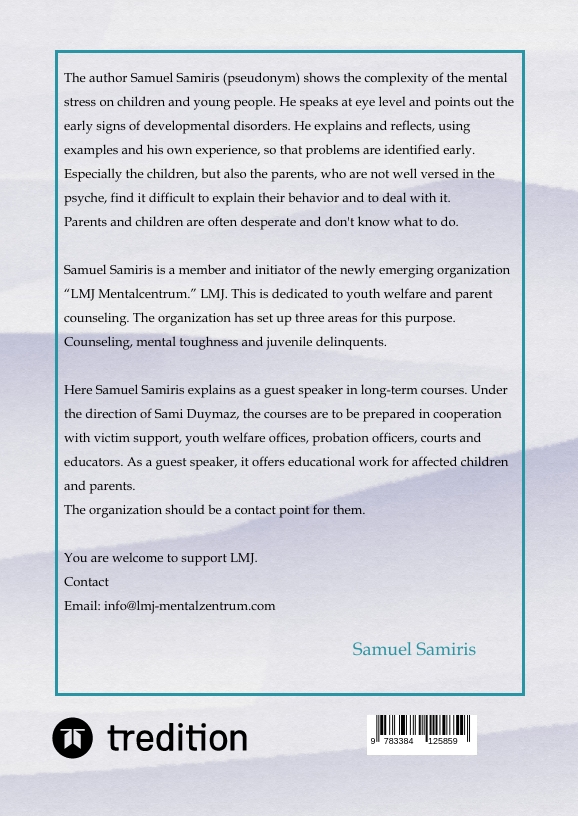 The author Samuel Samiris (pseudonym) shows the complexity of the mental stress on children and young people. He speaks at eye level and points out the early signs of developmental disorders. He explains and reflects, using examples and his own experience, so that problems are identified early. Especially the children, but also the parents, who are not well versed in the psyche, find it difficult to explain their behavior and to deal with it.
Parents and children are often desperate and don't know what to do.

Samuel Samiris is a member and initiator of the newly emerging organization “LMJ Mentalcentrum.” LMJ. This is dedicated to youth welfare and parent counseling. The organization has set up three areas for this purpose. Counseling, mental toughness and juvenile delinquents.

Here Samuel Samiris explains as a guest speaker in long-term courses. Under the direction of Sami Duymaz, the courses are to be prepared in cooperation with victim support, youth welfare offices, probation officers, courts and educators. As a guest speaker, it offers educational work for affected children and parents.
The organization should be a contact point for them.

You are welcome to support LMJ.
Contact
Email: info@lmj-mentalzentrum.com

Samuel Samiris

tredition

9 783384 125859